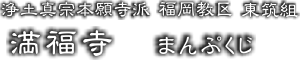 浄土真宗本願寺派 福岡教区 東筑組

満福寺 まんぷくじ